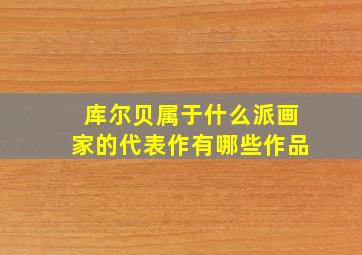 库尔贝属于什么派画家的代表作有哪些作品